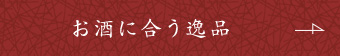 お酒に合う逸品